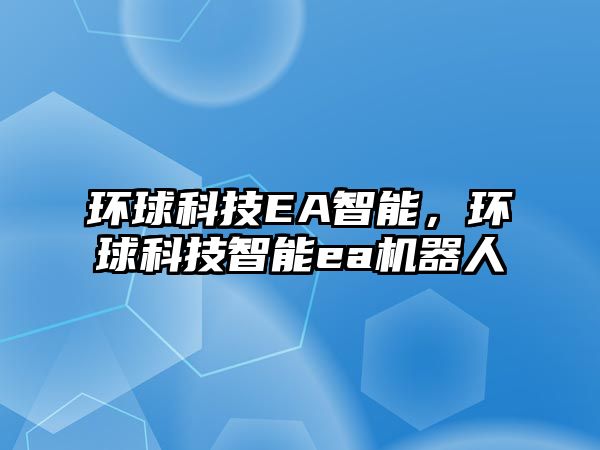 环球科技EA智能，环球科技智能ea机器人